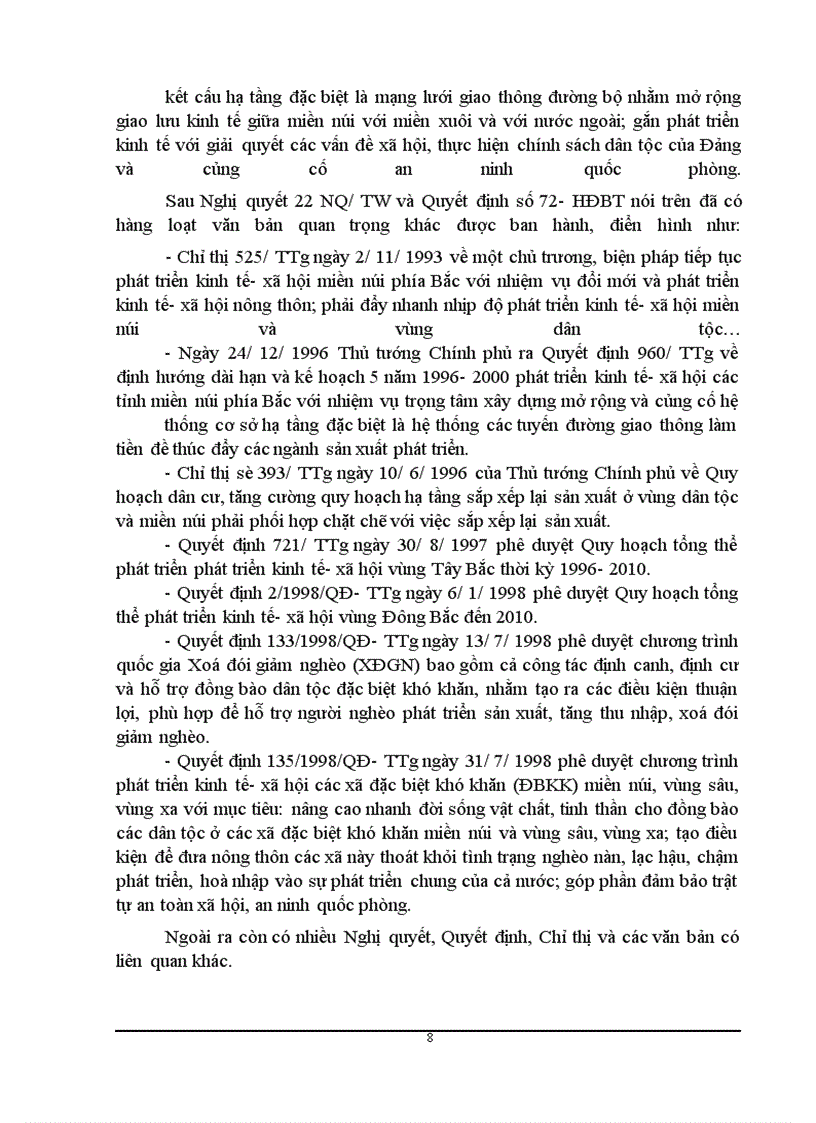 kết cấu hạ tầng đặc biệt là mạng lưới giao thông đường bộ nhằm mở rộng giao lưu kinh tế giữa miền núi với miền xuôi và với nước ngoài; gắn phát triển kinh tế với giải quyết các vấn đề xã hội, thực hiện chính sách dân tộc của Đảng và củng cố an ninh quốc phòng.

Sau Nghị quyết 22 NQ/ TW và Quyết định số 72- HĐBT nói trên đã có hàng loạt văn bản quan trọng khác được ban hành, điển hình như:

- Chỉ thị 525/ TTg ngày 2/ 11/ 1993 về một chủ trương, biện pháp tiếp tục phát triển kinh tế- xã hội miền núi phía Bắc với nhiệm vụ đổi mới và phát triển kinh tế- xã hội nông thôn; phải đẩy nhanh nhịp độ phát triển kinh tế- xã hội miền núi và vùng dân tộc…

- Ngày 24/ 12/ 1996 Thủ tướng Chính phủ ra Quyết định 960/ TTg về định hướng dài hạn và kế hoạch 5 năm 1996- 2000 phát triển kinh tế- xã hội các tỉnh miền núi phía Bắc với nhiệm vụ trọng tâm xây dựng mở rộng và củng cố hệ thống cơ sở hạ tầng đặc biệt là hệ thống các tuyến đường giao thông làm tiền đề thúc đẩy các ngành sản xuất phát triển.

- Chỉ thị sè 393/ TTg ngày 10/ 6/ 1996 của Thủ tướng Chính phủ về Quy hoạch dân cư, tăng cường quy hoạch hạ tầng sắp xếp lại sản xuất ở vùng dân tộc và miền núi phải phối hợp chặt chẽ với việc sắp xếp lại sản xuất.

- Quyết định 721/ TTg ngày 30/ 8/ 1997 phê duyệt Quy hoạch tổng thể phát triển phát triển kinh tế- xã hội vùng Tây Bắc thời kỳ 1996- 2010.

- Quyết định 2/1998/QĐ- TTg ngày 6/ 1/ 1998 phê duyệt Quy hoạch tổng thể phát triển kinh tế- xã hội vùng Đông Bắc đến 2010.

- Quyết định 133/1998/QĐ- TTg ngày 13/ 7/ 1998 phê duyệt chương trình quốc gia Xoá đói giảm nghèo (XĐGN) bao gồm cả công tác định canh, định cư và hỗ trợ đồng bào dân tộc đặc biệt khó khăn, nhằm tạo ra các điều kiện thuận lợi, phù hợp để hỗ trợ người nghèo phát triển sản xuất, tăng thu nhập, xoá đói giảm nghèo.

- Quyết định 135/1998/QĐ- TTg ngày 31/ 7/ 1998 phê duyệt chương trình phát triển kinh tế- xã hội các xã đặc biệt khó khăn (ĐBKK) miền núi, vùng sâu, vùng xa với mục tiêu: nâng cao nhanh đời sống vật chất, tinh thần cho đồng bào các dân tộc ở các xã đặc biệt khó khăn miền núi và vùng sâu, vùng xa; tạo điều kiện để đưa nông thôn các xã này thoát khỏi tình trạng nghèo nàn, lạc hậu, chậm phát triển, hoà nhập vào sự phát triển chung của cả nước; góp phần đảm bảo trật tự an toàn xã hội, an ninh quốc phòng.

Ngoài ra còn có nhiều Nghị quyết, Quyết định, Chỉ thị và các văn bản có liên quan khác.

8